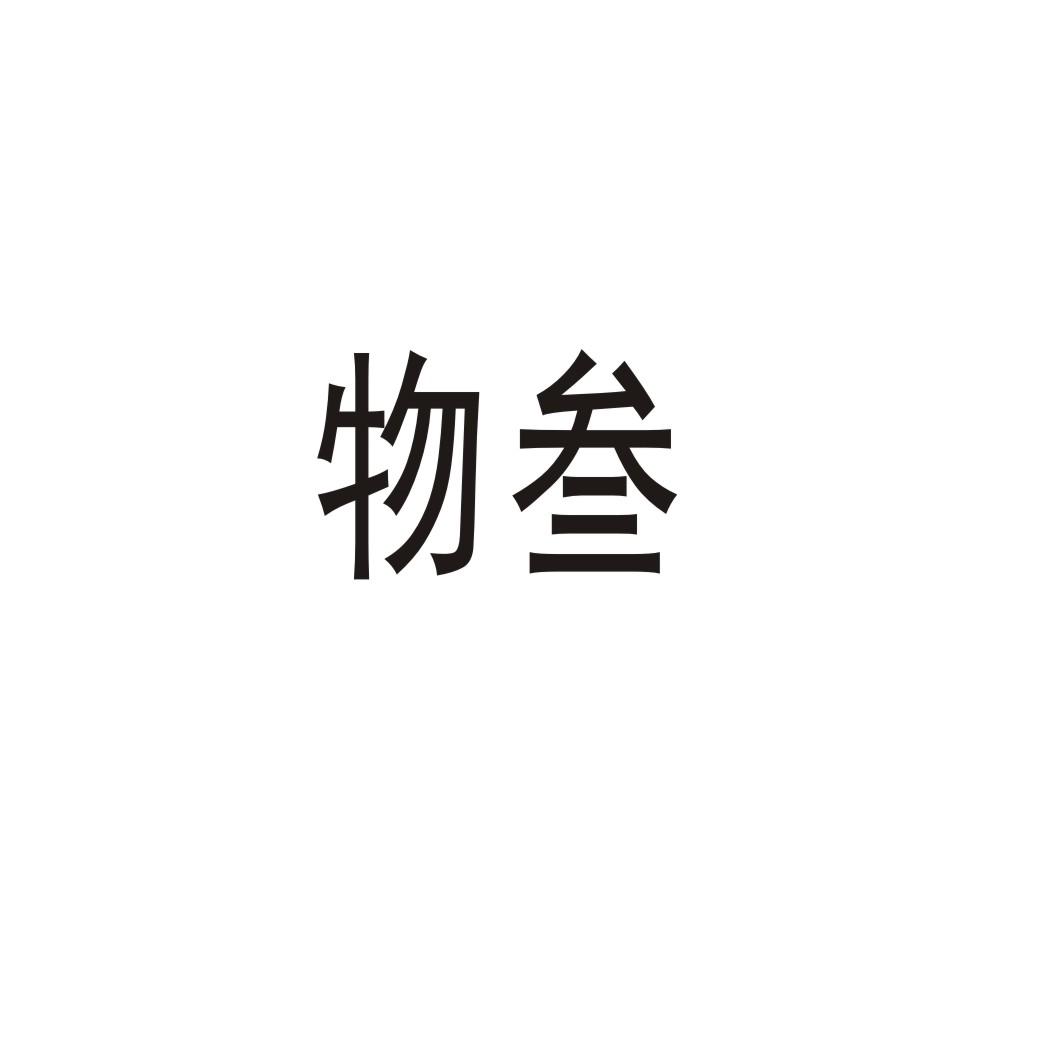 物叁